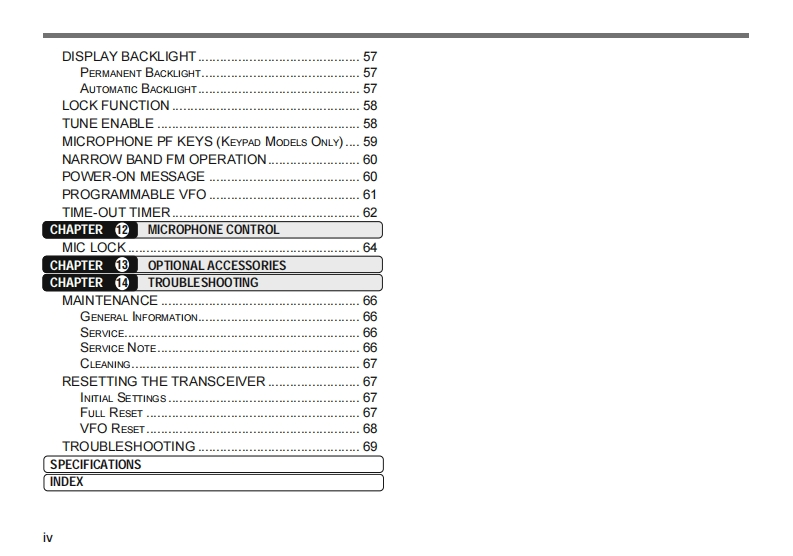 DISPLAY BACKLIGHT 57
PERMANENT BACKLIGHT 57
AUTOMATIC BACKLIGHT 57
LOCK FUNCTION 58
TUNE ENABLE 58
MICROPHONE PF KEYS (KEYPAD MODELS ONLY) 59
NARROW BAND FM OPERATION 60
POWER-ON MESSAGE 60
PROGRAMMABLE VFO 61
TIME-OUT TIMER 62

CHAPTER 12 MICROPHONE CONTROL

MIC LOCK 64

CHAPTER 13 OPTIONAL ACCESSORIES

CHAPTER 14 TROUBLESHOOTING

MAINTENANCE 66
GENERAL INFORMATION 66
SERVICE 66
SERVICE NOTE 66
CLEANING 67
RESETTING THE TRANSCEIVER 67
INITIAL SETTINGS 67
FULL RESET 67
VFO RESET 68
TROUBLESHOOTING 69

SPECIFICATIONS

INDEX

iv